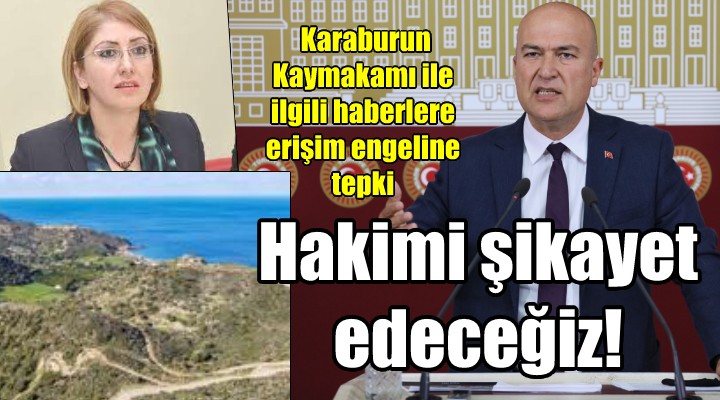 Karaburun Kaymakamı ile ilgili haberlere erişim engeline tepki

Hakimi şikayet edeceğiz!